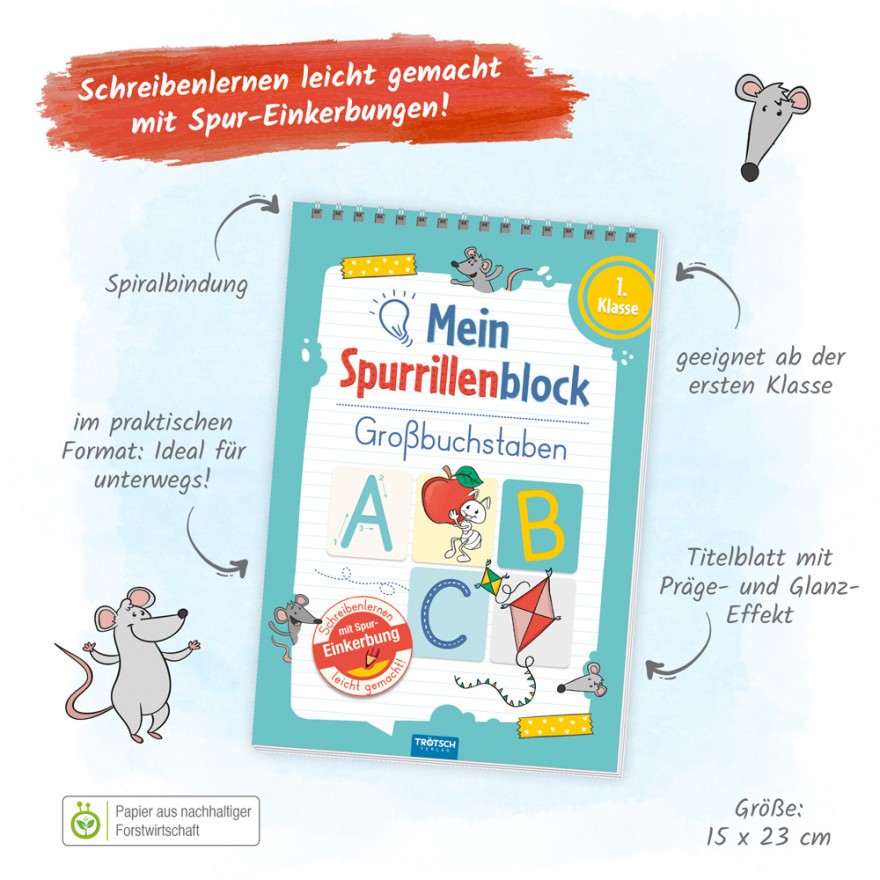 Schreibenlernen leicht gemacht mit Spur-Einkerbungen!

Spiralbindung

im praktischen Format: Ideal für unterwegs!

1. Klasse

Mein Spurrillenblock

Großbuchstaben

A B C

Schreibenlernen mit Spur-Einkerbung leicht gemacht!

TRÖTSCH VERLAG

geeignet ab der ersten Klasse

Titelblatt mit Präge- und Glanz-Effekt

Papier aus nachhaltiger Forstwirtschaft

Größe: 15 x 23 cm